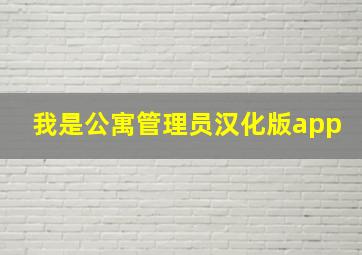 我是公寓管理员汉化版app